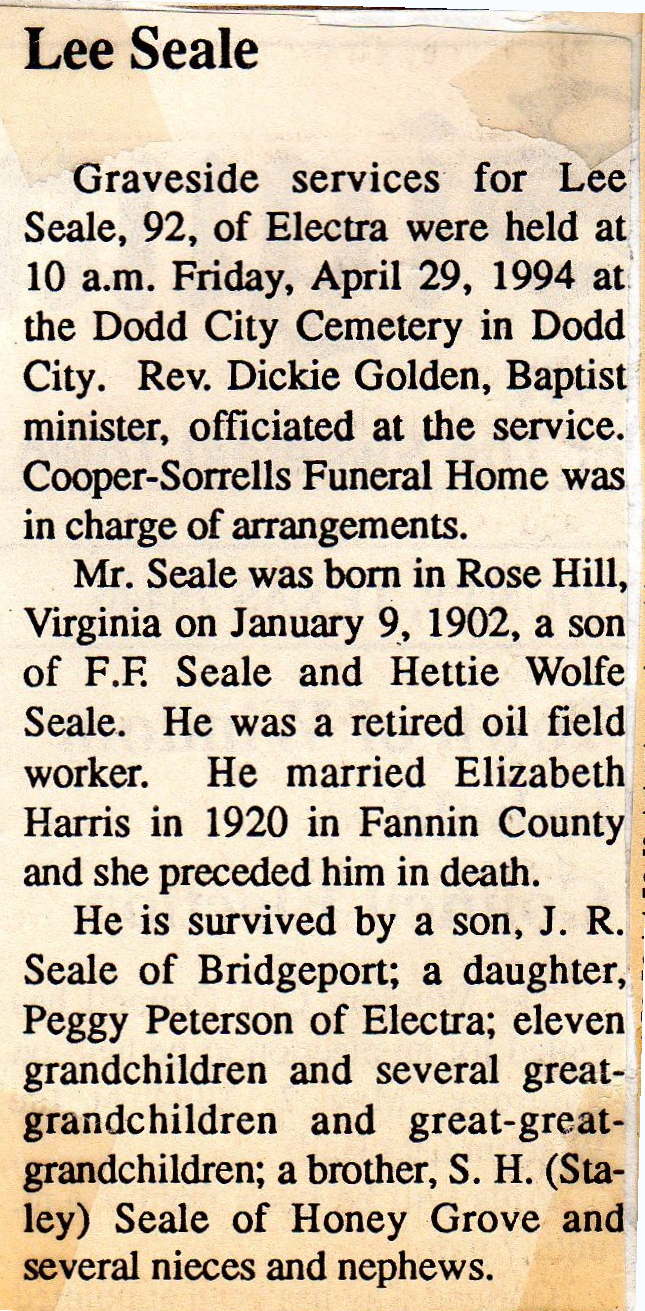 Lee Seale

Graveside services for Lee Seale, 92, of Electra were held at 10 a.m. Friday, April 29, 1994 at the Dodd City Cemetery in Dodd City. Rev. Dickie Golden, Baptist minister, officiated at the service. Cooper-Sorrells Funeral Home was in charge of arrangements.

Mr. Seale was born in Rose Hill, Virginia on January 9, 1902, a son of F.F. Seale and Hettie Wolfe Seale. He was a retired oil field worker. He married Elizabeth Harris in 1920 in Fannin County and she preceded him in death.

He is survived by a son, J. R. Seale of Bridgeport; a daughter, Peggy Peterson of Electra; eleven grandchildren and several great-grandchildren and great-great-grandchildren; a brother, S. H. (Staley) Seale of Honey Grove and several nieces and nephews.